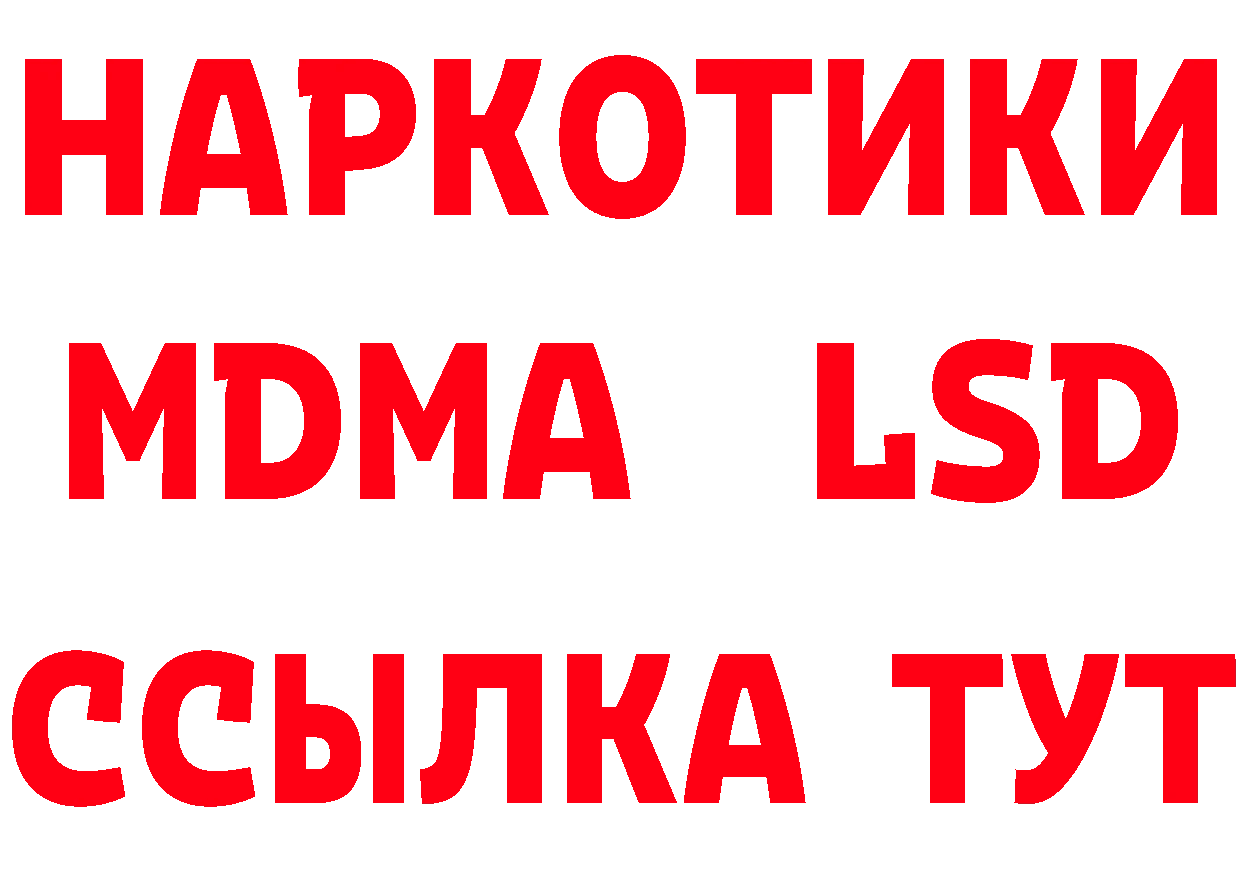 НАРКОТИКИ
MDMA LSD
ССЫЛКА ТУТ